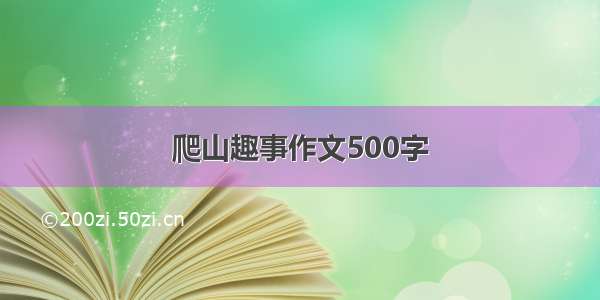 爬山趣事作文500字

©200zi.50zi.cn